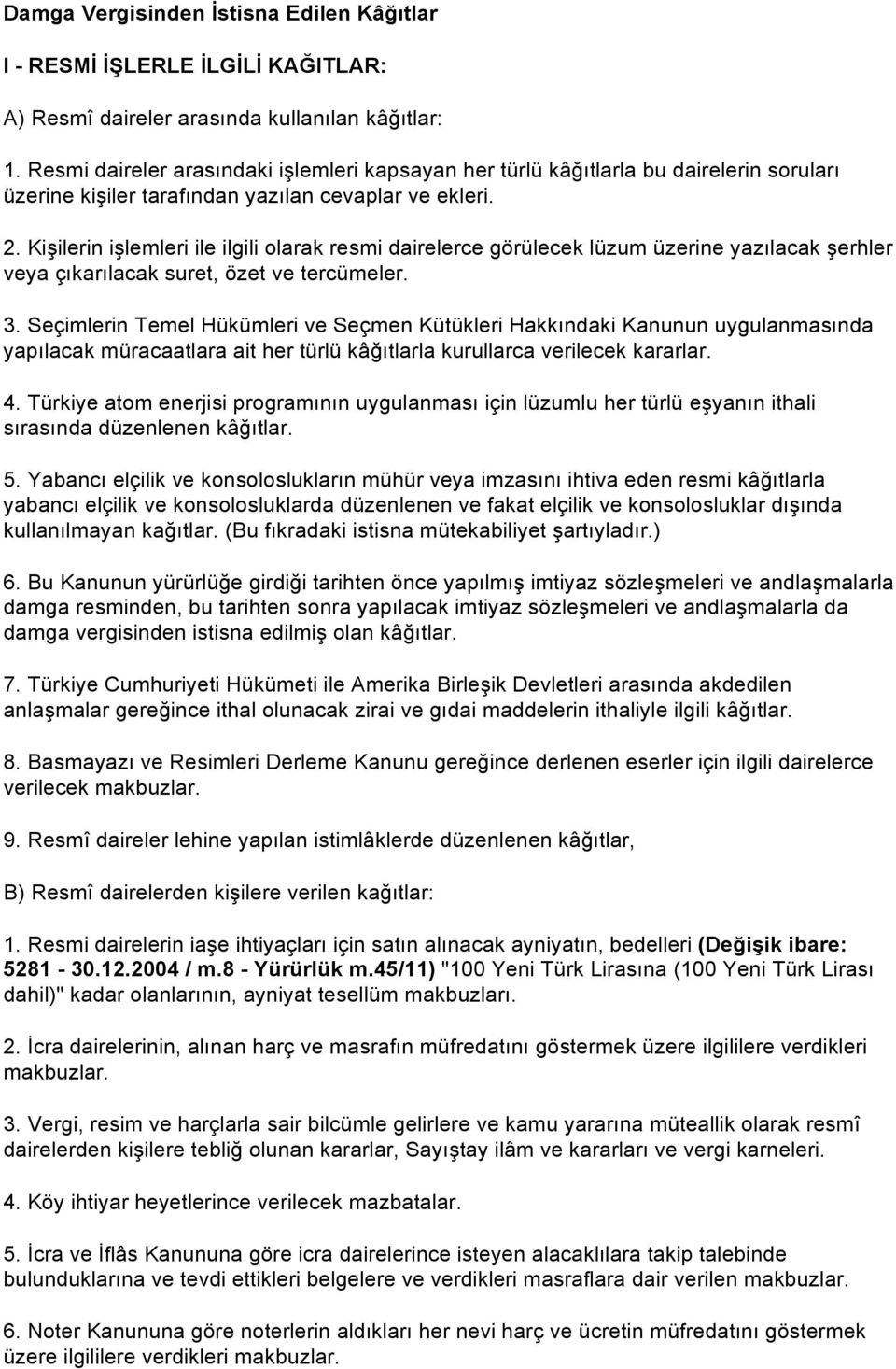 Damga Vergisinden İstisna Edilen Kâğıtlar

I - RESMİ İŞLERLE İLGİLİ KAĞITLAR:

A) Resmî daireler arasında kullanılan kâğıtlar:

1. Resmi daireler arasındaki işlemleri kapsayan her türlü kâğıtlarla bu dairelerin soruları üzerine kişiler tarafından yazılan cevaplar ve ekleri.

2. Kişilerin işlemleri ile ilgili olarak resmi dairelerce görülecek lüzum üzerine yazılacak şerhler veya çıkarılacak suret, özet ve tercümeler.

3. Seçimlerin Temel Hükümleri ve Seçmen Kütükleri Hakkındaki Kanunun uygulanmasında yapılacak müracaatlara ait her türlü kâğıtlarla kurullarca verilecek kararlar.

4. Türkiye atom enerjisi programının uygulanması için lüzumlu her türlü eşyanın ithali sırasında düzenlenen kâğıtlar.

5. Yabancı elçilik ve konsoloslukların mühür veya imzasını ihtiva eden resmi kâğıtlarla yabancı elçilik ve konsolosluklarda düzenlenen ve fakat elçilik ve konsolosluklar dışında kullanılmayan kağıtlar. (Bu fıkradaki istisna mütekabiliyet şartıyladır.)

6. Bu Kanunun yürürlüğe girdiği tarihten önce yapılmış imtiyaz sözleşmeleri ve andlaşmalarla damga resminden, bu tarihten sonra yapılacak imtiyaz sözleşmeleri ve andlaşmalarla da damga vergisinden istisna edilmiş olan kâğıtlar.

7. Türkiye Cumhuriyeti Hükümeti ile Amerika Birleşik Devletleri arasında akdedilen anlaşmalar gereğince ithal olunacak zirai ve gıdai maddelerin ithaliyle ilgili kâğıtlar.

8. Basmayazı ve Resimleri Derleme Kanunu gereğince derlenen eserler için ilgili dairelerce verilecek makbuzlar.

9. Resmî daireler lehine yapılan istimlâklerde düzenlenen kâğıtlar,

B) Resmî dairelerden kişilere verilen kağıtlar:

1. Resmi dairelerin iaşe ihtiyaçları için satın alınacak ayniyatın, bedelleri (Değişik ibare: 5281 - 30.12.2004 / m.8 - Yürürlük m.45/11) "100 Yeni Türk Lirasına (100 Yeni Türk Lirası dahil)" kadar olanlarının, ayniyat tesellüm makbuzları.

2. İcra dairelerinin, alınan harç ve masrafın müfredatını göstermek üzere ilgililere verdikleri makbuzlar.

3. Vergi, resim ve harçlarla sair bilcümle gelirlere ve kamu yararına müteallik olarak resmî dairelerden kişilere tebliğ olunan kararlar, Sayıştay ilâm ve kararları ve vergi karneleri.

4. Köy ihtiyar heyetlerince verilecek mazbatalar.

5. İcra ve İflâs Kanununa göre icra dairelerince isteyen alacaklılara takip talebinde bulunduklarına ve tevdi ettikleri belgelere ve verdikleri masraflara dair verilen makbuzlar.

6. Noter Kanununa göre noterlerin aldıkları her nevi harç ve ücretin müfredatını göstermek üzere ilgililere verdikleri makbuzlar.